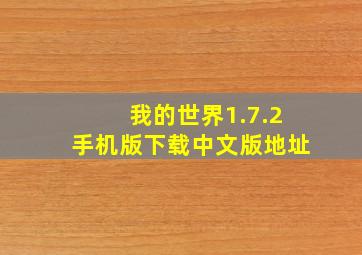 我的世界1.7.2
手机版下载中文版地址